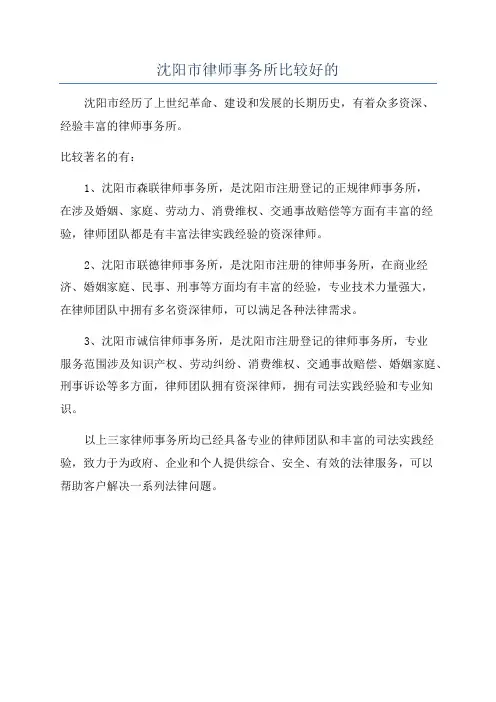 沈阳市律师事务所比较好的

沈阳市经历了上世纪革命、建设和发展的长期历史，有着众多资深、经验丰富的律师事务所。

比较著名的有：

1、沈阳市森联律师事务所，是沈阳市注册登记的正规律师事务所，在涉及婚姻、家庭、劳动力、消费维权、交通事故赔偿等方面有丰富的经验，律师团队都是有丰富法律实践经验的资深律师。

2、沈阳市联德律师事务所，是沈阳市注册的律师事务所，在商业经济、婚姻家庭、民事、刑事等方面均有丰富的经验，专业技术力量强大，在律师团队中拥有多名资深律师，可以满足各种法律需求。

3、沈阳市诚信律师事务所，是沈阳市注册登记的律师事务所，专业服务范围涉及知识产权、劳动纠纷、消费维权、交通事故赔偿、婚姻家庭、刑事诉讼等多方面，律师团队拥有资深律师，拥有司法实践经验和专业知识。

以上三家律师事务所均已经具备专业的律师团队和丰富的司法实践经验，致力于为政府、企业和个人提供综合、安全、有效的法律服务，可以帮助客户解决一系列法律问题。